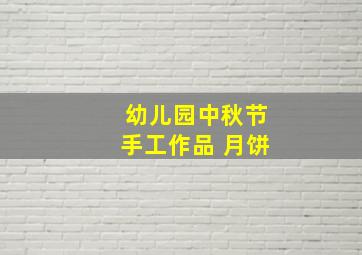 幼儿园中秋节
手工作品 月饼